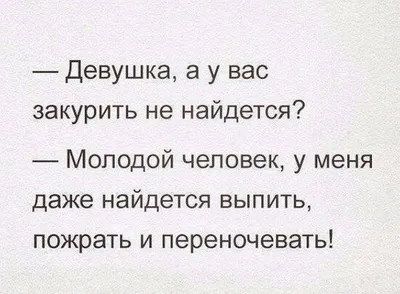 — Девушка, а у вас закурить не найдется?

— Молодой человек, у меня даже найдется выпить, пожрать и переночевать!